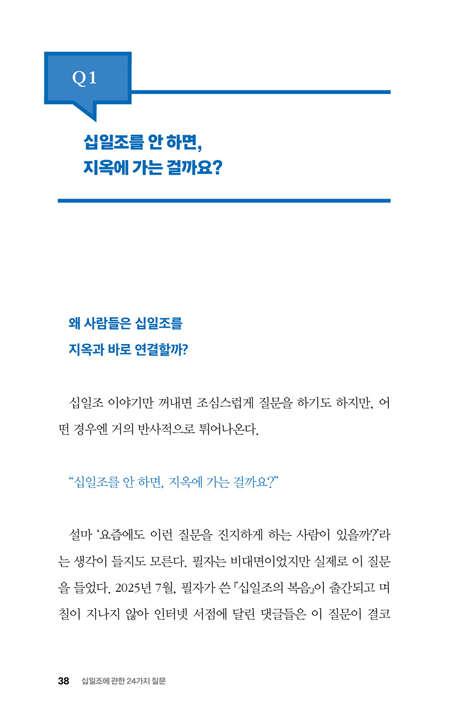 Q1

십일조를 안 하면,
지옥에 가는 걸까요?

왜 사람들은 십일조를
지옥과 바로 연결할까?

십일조 이야기만 꺼내면 조심스럽게 질문을 하기도 하지만, 어떤 경우엔 거의 반사적으로 튀어나온다.

“십일조를 안 하면, 지옥에 가는 걸까요?”

설마 ‘요즘에도 이런 질문을 진지하게 하는 사람이 있을까?’라는 생각이 들지도 모른다. 필자는 비대면이었지만 실제로 이 질문을 들었다. 2025년 7월, 필자가 쓴 『십일조의 복음』이 출간되고 며칠이 지나지 않아 인터넷 서점에 달린 댓글들은 이 질문이 결코

38 십일조에 관한 24가지 질문